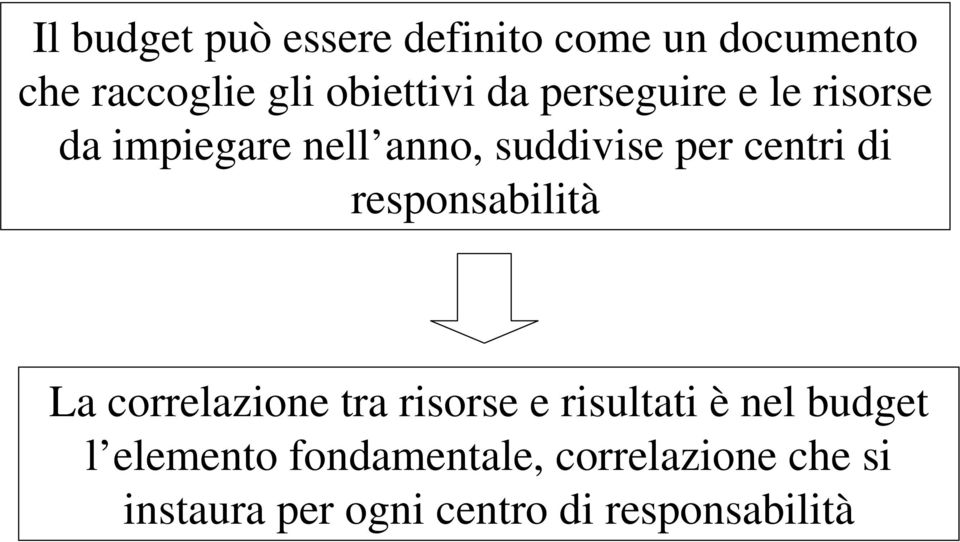 Il budget può essere definito come un documento che raccoglie gli obiettivi da perseguire e le risorse da impiegare nell’anno, suddivise per centri di responsabilità

La correlazione tra risorse e risultati è nel budget l’elemento fondamentale, correlazione che si instaura per ogni centro di responsabilità